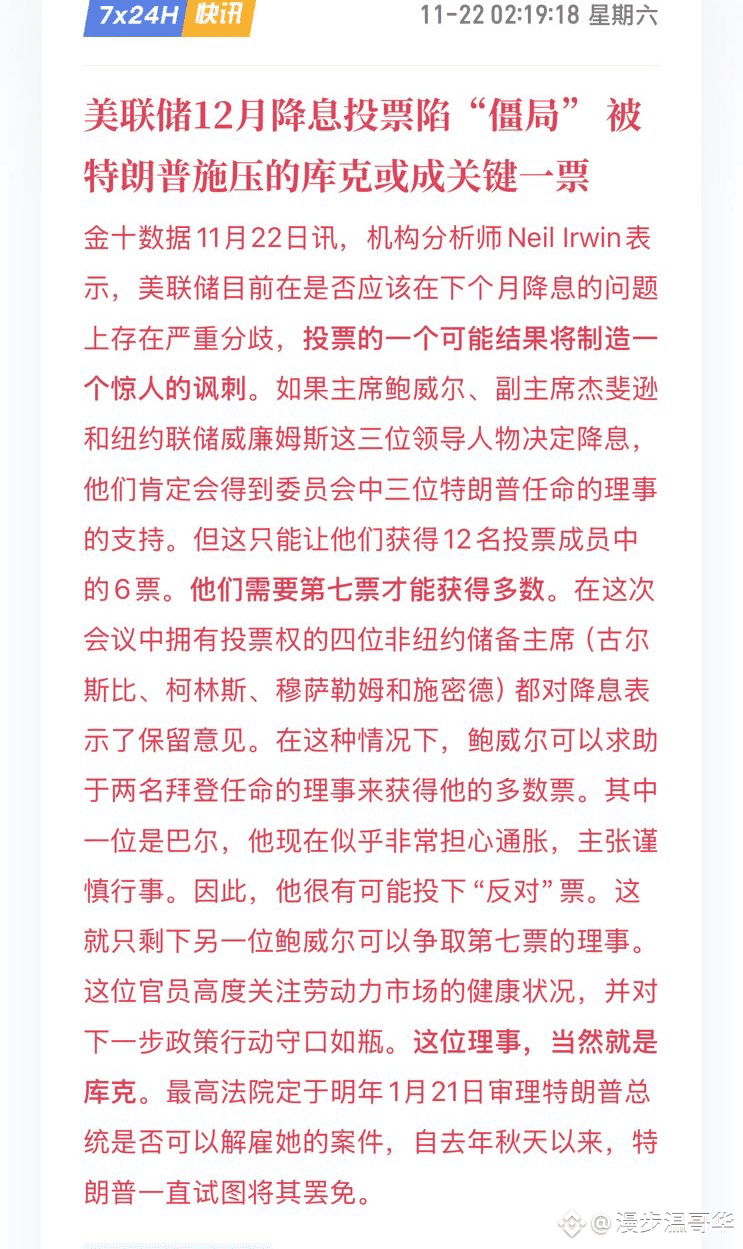 7x24H 快讯 11-22 02:19:18 星期六

美联储12月降息投票陷“僵局” 被特朗普施压的库克或成关键一票

金十数据11月22日讯，机构分析师Neil Irwin表示，美联储目前在是否应该在下个月降息的问题上存在严重分歧，投票的一个可能结果将制造一个惊人的讽刺。如果主席鲍威尔、副主席杰斐逊和纽约联储威廉姆斯这三位领导人物决定降息，他们肯定会得到委员会中三位特朗普任命的理事的支持。但这只能让他们获得12名投票成员中的6票。他们需要第七票才能获得多数。在这次会议中拥有投票权的四位非纽约储备主席（古尔斯比、柯林斯、穆萨勒姆和施密德）都对降息表示了保留意见。在这种情况下，鲍威尔可以求助于两名拜登任命的理事来获得他的多数票。其中一位是巴尔，他现在似乎非常担心通胀，主张谨慎行事。因此，他很有可能投下“反对”票。这就只剩下另一位鲍威尔可以争取第七票的理事。这位官员高度关注劳动力市场的健康状况，并对下一步政策行动守口如瓶。这位理事，当然就是库克。最高法院定于明年1月21日审理特朗普总统是否可以解雇她的案件，自去年秋天以来，特朗普一直试图将其罢免。

@漫步温哥华